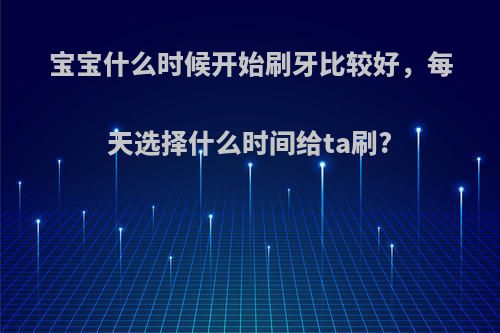 宝宝什么时候开始刷牙比较好，每天选择什么时间给ta刷?